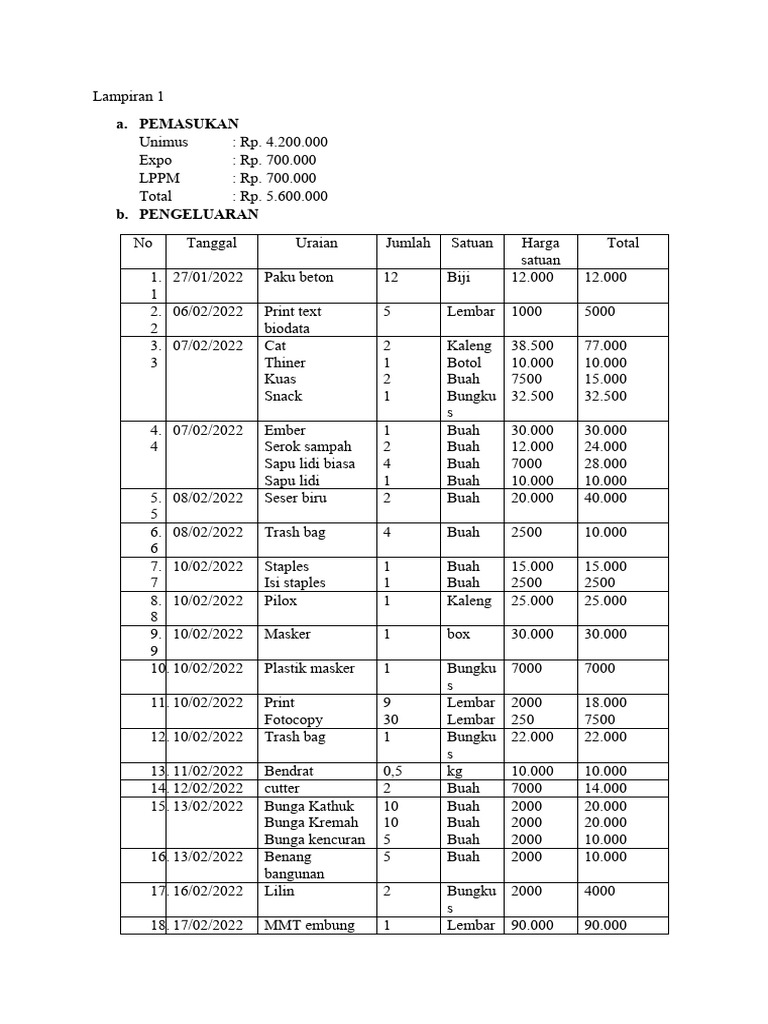 Lampiran 1

a. PEMASUKAN
Unimus : Rp. 4.200.000
Expo : Rp. 700.000
LPPM : Rp. 700.000
Total : Rp. 5.600.000

b. PENGELUARAN

| No | Tanggal | Uraian | Jumlah | Satuan | Harga satuan | Total |
|---|---|---|---|---|---|---|
| 1. 1 | 27/01/2022 | Paku beton | 12 | Biji | 12.000 | 12.000 |
| 2. 2 | 06/02/2022 | Print text biodata | 5 | Lembar | 1000 | 5000 |
| 3. 3 | 07/02/2022 | Cat Thiner Kuas Snack | 2 1 2 1 | Kaleng Botol Buah Bungkus | 38.500 10.000 7500 32.500 | 77.000 10.000 15.000 32.500 |
| 4. 4 | 07/02/2022 | Ember Serok sampah Sapu lidi biasa Sapu lidi | 1 2 4 1 | Buah Buah Buah Buah | 30.000 12.000 7000 10.000 | 30.000 24.000 28.000 10.000 |
| 5. 5 | 08/02/2022 | Seser biru | 2 | Buah | 20.000 | 40.000 |
| 6. 6 | 08/02/2022 | Trash bag | 4 | Buah | 2500 | 10.000 |
| 7. 7 | 10/02/2022 | Staples Isi staples | 1 1 | Buah Buah | 15.000 2500 | 15.000 2500 |
| 8. 8 | 10/02/2022 | Pilox | 1 | Kaleng | 25.000 | 25.000 |
| 9. 9 | 10/02/2022 | Masker | 1 | box | 30.000 | 30.000 |
| 10. | 10/02/2022 | Plastik masker | 1 | Bungkus | 7000 | 7000 |
| 11. | 10/02/2022 | Print Fotocopy | 9 30 | Lembar Lembar | 2000 250 | 18.000 7500 |
| 12. | 10/02/2022 | Trash bag | 1 | Bungkus | 22.000 | 22.000 |
| 13. | 11/02/2022 | Bendrat | 0,5 | kg | 10.000 | 10.000 |
| 14. | 12/02/2022 | cutter | 2 | Buah | 7000 | 14.000 |
| 15. | 13/02/2022 | Bunga Kathuk Bunga Kremah Bunga kencuran | 10 10 5 | Buah Buah Buah | 2000 2000 2000 | 20.000 20.000 10.000 |
| 16. | 13/02/2022 | Benang bangunan | 5 | Buah | 2000 | 10.000 |
| 17. | 16/02/2022 | Lilin | 2 | Bungkus | 2000 | 4000 |
| 18. | 17/02/2022 | MMT embung | 1 | Lembar | 90.000 | 90.000 |